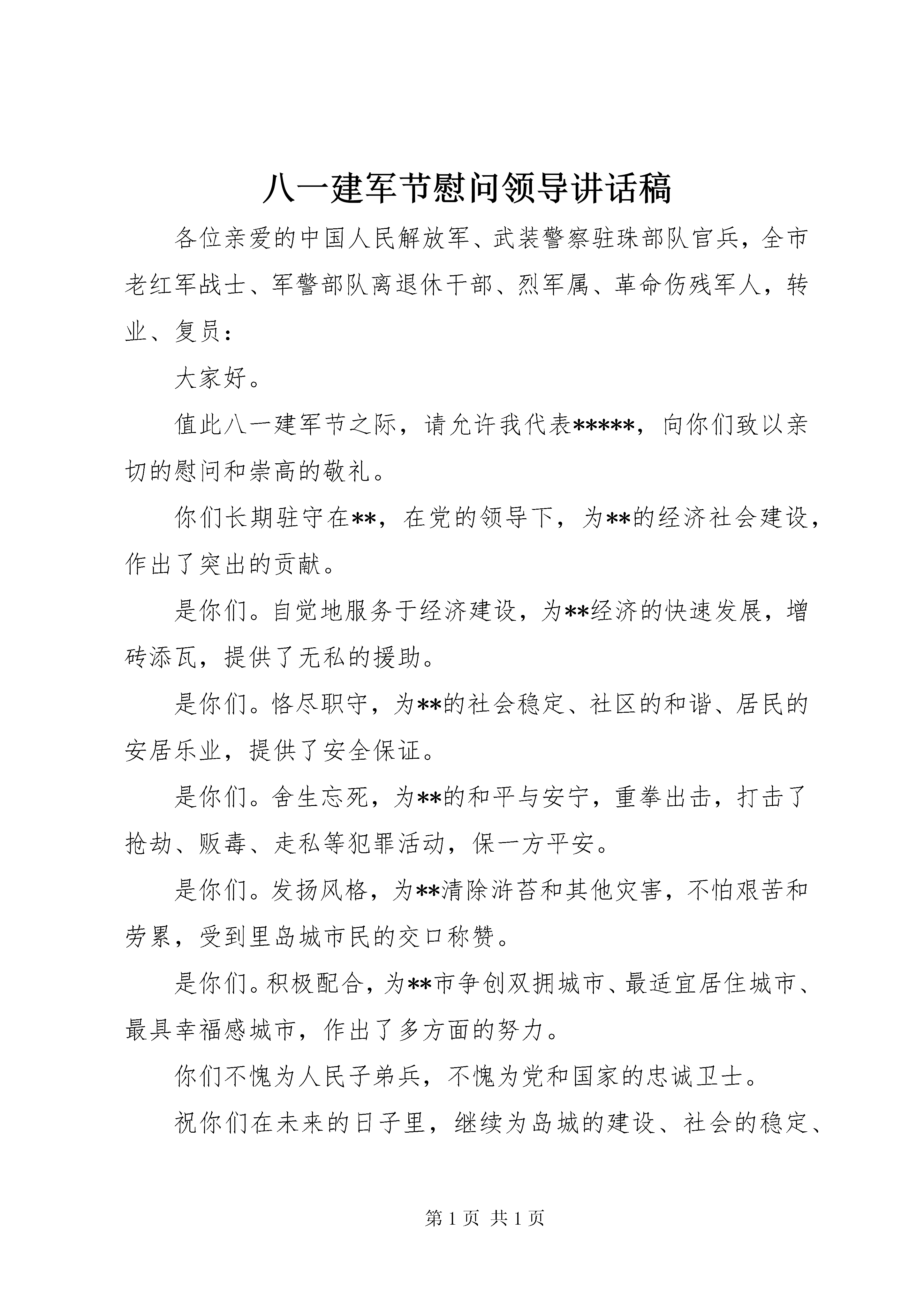 八一建军节慰问领导讲话稿

各位亲爱的中国人民解放军、武装警察驻珠部队官兵，全市老红军战士、军警部队离退休干部、烈军属、革命伤残军人，转业、复员：

大家好。

值此八一建军节之际，请允许我代表*****，向你们致以亲切的慰问和崇高的敬礼。

你们长期驻守在**，在党的领导下，为**的经济社会建设，作出了突出的贡献。

是你们。自觉地服务于经济建设，为**经济的快速发展，增砖添瓦，提供了无私的援助。

是你们。恪尽职守，为**的社会稳定、社区的和谐、居民的安居乐业，提供了安全保证。

是你们。舍生忘死，为**的和平与安宁，重拳出击，打击了抢劫、贩毒、走私等犯罪活动，保一方平安。

是你们。发扬风格，为**清除浒苔和其他灾害，不怕艰苦和劳累，受到里岛城市民的交口称赞。

是你们。积极配合，为**市争创双拥城市、最适宜居住城市、最具幸福感城市，作出了多方面的努力。

你们不愧为人民子弟兵，不愧为党和国家的忠诚卫士。

祝你们在未来的日子里，继续为岛城的建设、社会的稳定、

第 1 页 共 1 页